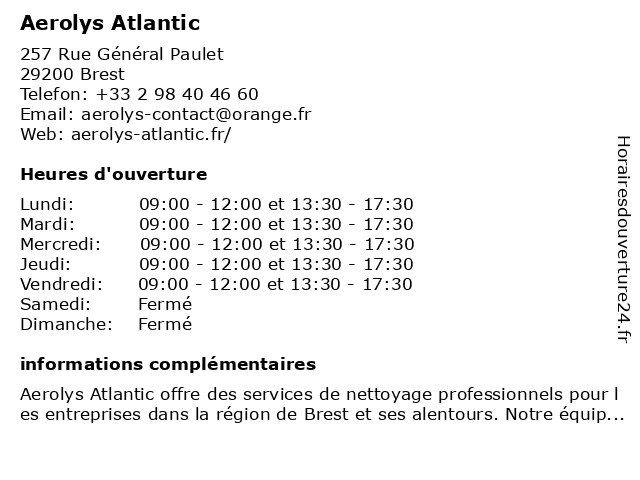 Aerolys Atlantic

257 Rue Général Paulet
29200 Brest
Telefon: +33 2 98 40 46 60
Email: aerolys-contact@orange.fr
Web: aerolys-atlantic.fr/

Heures d'ouverture

| | |
|---|---|
| Lundi: | 09:00 - 12:00 et 13:30 - 17:30 |
| Mardi: | 09:00 - 12:00 et 13:30 - 17:30 |
| Mercredi: | 09:00 - 12:00 et 13:30 - 17:30 |
| Jeudi: | 09:00 - 12:00 et 13:30 - 17:30 |
| Vendredi: | 09:00 - 12:00 et 13:30 - 17:30 |
| Samedi: | Fermé |
| Dimanche: | Fermé |

informations complémentaires

Aerolys Atlantic offre des services de nettoyage professionnels pour les entreprises dans la région de Brest et ses alentours. Notre équip...

Horairesdouverture24.fr